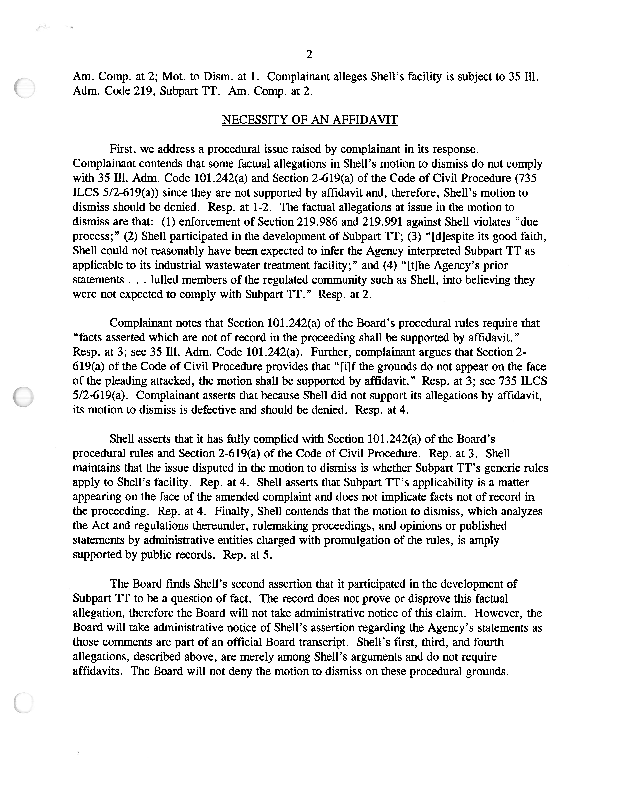 2

Am. Comp. at 2; Mot. to Dism. at 1. Complainant alleges Shell's facility is subject to 35 Ill. Adm. Code 219, Subpart TT. Am. Comp. at 2.

NECESSITY OF AN AFFIDAVIT

First, we address a procedural issue raised by complainant in its response. Complainant contends that some factual allegations in Shell's motion to dismiss do not comply with 35 Ill. Adm. Code 101.242(a) and Section 2-619(a) of the Code of Civil Procedure (735 ILCS 5/2-619(a)) since they are not supported by affidavit and, therefore, Shell's motion to dismiss should be denied. Resp. at 1-2. The factual allegations at issue in the motion to dismiss are that: (1) enforcement of Section 219.986 and 219.991 against Shell violates "due process;" (2) Shell participated in the development of Subpart TT; (3) "[d]espite its good faith, Shell could not reasonably have been expected to infer the Agency interpreted Subpart TT as applicable to its industrial wastewater treatment facility;" and (4) "[t]he Agency's prior statements . . . lulled members of the regulated community such as Shell, into believing they were not expected to comply with Subpart TT." Resp. at 2.

Complainant notes that Section 101.242(a) of the Board's procedural rules require that "facts asserted which are not of record in the proceeding shall be supported by affidavit." Resp. at 3; see 35 Ill. Adm. Code 101.242(a). Further, complainant argues that Section 2-619(a) of the Code of Civil Procedure provides that "[i]f the grounds do not appear on the face of the pleading attacked, the motion shall be supported by affidavit." Resp. at 3; see 735 ILCS 5/2-619(a). Complainant asserts that because Shell did not support its allegations by affidavit, its motion to dismiss is defective and should be denied. Resp. at 4.

Shell asserts that it has fully complied with Section 101.242(a) of the Board's procedural rules and Section 2-619(a) of the Code of Civil Procedure. Rep. at 3. Shell maintains that the issue disputed in the motion to dismiss is whether Subpart TT's generic rules apply to Shell's facility. Rep. at 4. Shell asserts that Subpart TT's applicability is a matter appearing on the face of the amended complaint and does not implicate facts not of record in the proceeding. Rep. at 4. Finally, Shell contends that the motion to dismiss, which analyzes the Act and regulations thereunder, rulemaking proceedings, and opinions or published statements by administrative entities charged with promulgation of the rules, is amply supported by public records. Rep. at 5.

The Board finds Shell's second assertion that it participated in the development of Subpart TT to be a question of fact. The record does not prove or disprove this factual allegation, therefore the Board will not take administrative notice of this claim. However, the Board will take administrative notice of Shell's assertion regarding the Agency's statements as those comments are part of an official Board transcript. Shell's first, third, and fourth allegations, described above, are merely among Shell's arguments and do not require affidavits. The Board will not deny the motion to dismiss on these procedural grounds.